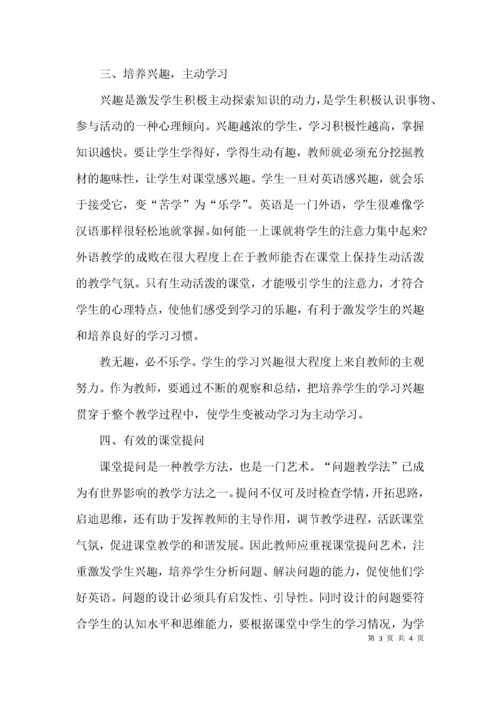 三、培养兴趣，主动学习

兴趣是激发学生积极主动探索知识的动力，是学生积极认识事物、参与活动的一种心理倾向。兴趣越浓的学生，学习积极性越高，掌握知识越快。要让学生学得好，学得生动有趣，教师就必须充分挖掘教材的趣味性，让学生对课堂感兴趣。学生一旦对英语感兴趣，就会乐于接受它，变“苦学”为“乐学”。英语是一门外语，学生很难像学汉语那样很轻松地就掌握。如何能一上课就将学生的注意力集中起来?外语教学的成败在很大程度上在于教师能否在课堂上保持生动活泼的教学气氛。只有生动活泼的课堂，才能吸引学生的注意力，才符合学生的心理特点，使他们感受到学习的乐趣，有利于激发学生的兴趣和培养良好的学习习惯。

教无趣，必不乐学。学生的学习兴趣很大程度上来自教师的主观努力。作为教师，要通过不断的观察和总结，把培养学生的学习兴趣贯穿于整个教学过程中，使学生变被动学习为主动学习。

四、有效的课堂提问

课堂提问是一种教学方法，也是一门艺术。“问题教学法”已成为有世界影响的教学方法之一。提问不仅可及时检查学情，开拓思路，启迪思维，还有助于发挥教师的主导作用，调节教学进程，活跃课堂气氛，促进课堂教学的和谐发展。因此教师应重视课堂提问艺术，注重激发学生兴趣，培养学生分析问题、解决问题的能力，促使他们学好英语。问题的设计必须具有启发性、引导性。同时设计的问题要符合学生的认知水平和思维能力，要根据课堂中学生的学习情况，为学

第 3 页 共 4 页